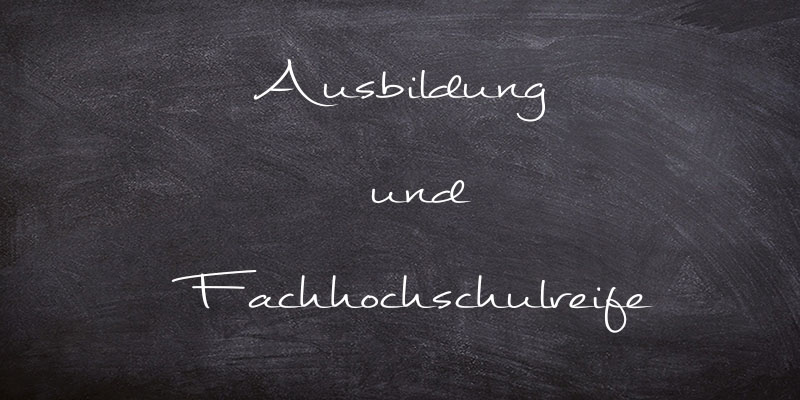 Ausbildung

und

Fachhochschulreife